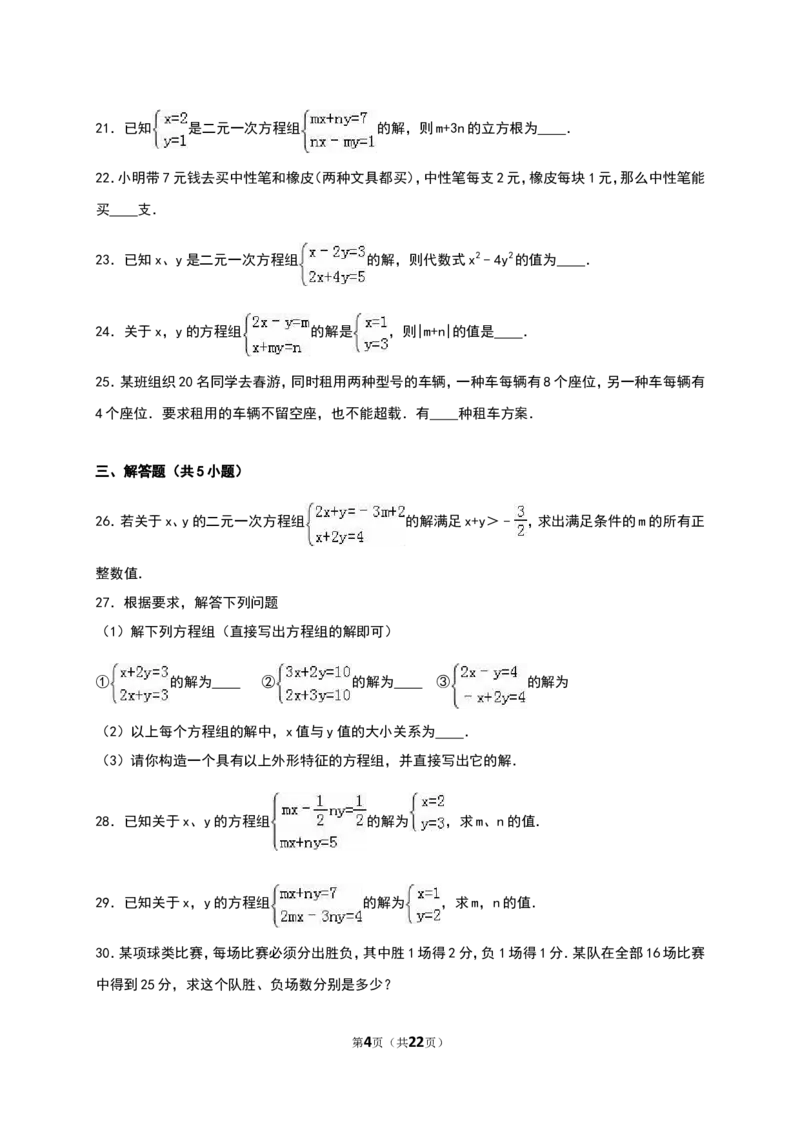 21．已知$\begin{cases}x=2\\y=1\end{cases}$是二元一次方程组$\begin{cases}mx+ny=7\\nx-my=1\end{cases}$的解，则m+3n的立方根为____.

22．小明带7元钱去买中性笔和橡皮（两种文具都买），中性笔每支2元，橡皮每块1元，那么中性笔能买____支.

23．已知x、y是二元一次方程组$\begin{cases}x-2y=3\\2x+4y=5\end{cases}$的解，则代数式$x^2-4y^2$的值为____.

24．关于x，y的方程组$\begin{cases}2x-y=m\\x+my=n\end{cases}$的解是$\begin{cases}x=1\\y=3\end{cases}$，则|m+n|的值是____.

25．某班组织20名同学去春游，同时租用两种型号的车辆，一种车每辆有8个座位，另一种车每辆有4个座位．要求租用的车辆不留空座，也不能超载．有____种租车方案.

三、解答题（共5小题）

26．若关于x、y的二元一次方程组$\begin{cases}2x+y=-3m+2\\x+2y=4\end{cases}$的解满足$x+y>-\frac{3}{2}$，求出满足条件的m的所有正整数值.

27．根据要求，解答下列问题

（1）解下列方程组（直接写出方程组的解即可）

①$\begin{cases}x+2y=3\\2x+y=3\end{cases}$的解为____ ②$\begin{cases}3x+2y=10\\2x+3y=10\end{cases}$的解为____ ③$\begin{cases}2x-y=4\\-x+2y=4\end{cases}$的解为

（2）以上每个方程组的解中，x值与y值的大小关系为____.

（3）请你构造一个具有以上外形特征的方程组，并直接写出它的解.

28．已知关于x、y的方程组$\begin{cases}mx-\frac{1}{2}ny=\frac{1}{2}\\mx+ny=5\end{cases}$的解为$\begin{cases}x=2\\y=3\end{cases}$，求m、n的值.

29．已知关于x，y的方程组$\begin{cases}mx+ny=7\\2mx-3ny=4\end{cases}$的解为$\begin{cases}x=1\\y=2\end{cases}$，求m，n的值.

30．某项球类比赛，每场比赛必须分出胜负，其中胜1场得2分，负1场得1分．某队在全部16场比赛中得到25分，求这个队胜、负场数分别是多少？

第4页（共22页）